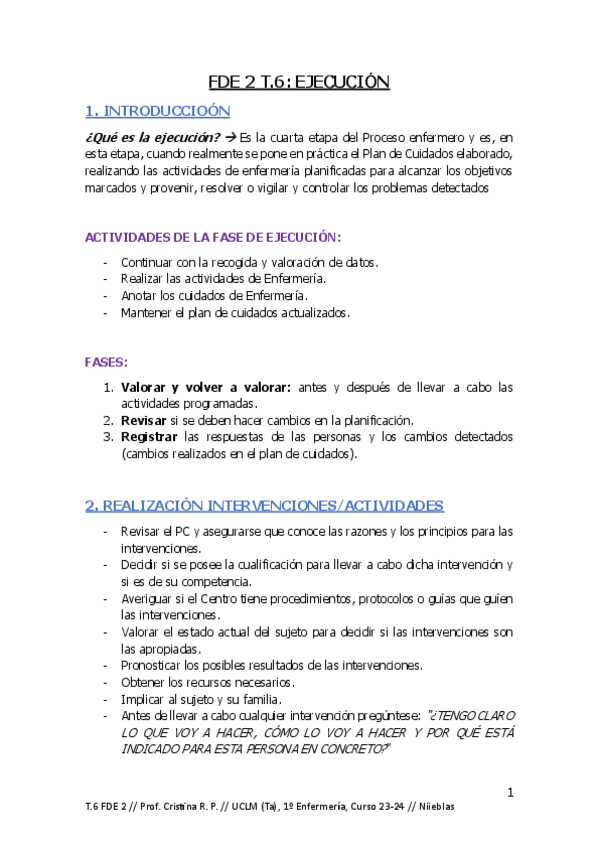 FDE 2 T.6: EJECUCIÓN

1. INTRODUCCIOÓN

¿Qué es la ejecución? → Es la cuarta etapa del Proceso enfermero y es, en esta etapa, cuando realmente se pone en práctica el Plan de Cuidados elaborado, realizando las actividades de enfermería planificadas para alcanzar los objetivos marcados y provenir, resolver o vigilar y controlar los problemas detectados

ACTIVIDADES DE LA FASE DE EJECUCIÓN:

- Continuar con la recogida y valoración de datos.
- Realizar las actividades de Enfermería.
- Anotar los cuidados de Enfermería.
- Mantener el plan de cuidados actualizados.

FASES:

1. Valorar y volver a valorar: antes y después de llevar a cabo las actividades programadas.
2. Revisar si se deben hacer cambios en la planificación.
3. Registrar las respuestas de las personas y los cambios detectados (cambios realizados en el plan de cuidados).

2. REALIZACIÓN INTERVENCIONES/ACTIVIDADES

- Revisar el PC y asegurarse que conoce las razones y los principios para las intervenciones.
- Decidir si se posee la cualificación para llevar a cabo dicha intervención y si es de su competencia.
- Averiguar si el Centro tiene procedimientos, protocolos o guías que guíen las intervenciones.
- Valorar el estado actual del sujeto para decidir si las intervenciones son las apropiadas.
- Pronosticar los posibles resultados de las intervenciones.
- Obtener los recursos necesarios.
- Implicar al sujeto y su familia.
- Antes de llevar a cabo cualquier intervención pregúntese: "¿TENGO CLARO LO QUE VOY A HACER, CÓMO LO VOY A HACER Y POR QUÉ ESTÁ INDICADO PARA ESTA PERSONA EN CONCRETO?"

1

T.6 FDE 2 // Prof. Cristina R. P. // UCLM (Ta), 1º Enfermería, Curso 23-24 // Niieblas